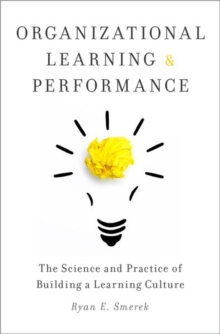 ORGANIZATIONAL LEARNING & PERFORMANCE

The Science and Practice of Building a Learning Culture

Ryan E. Smerek